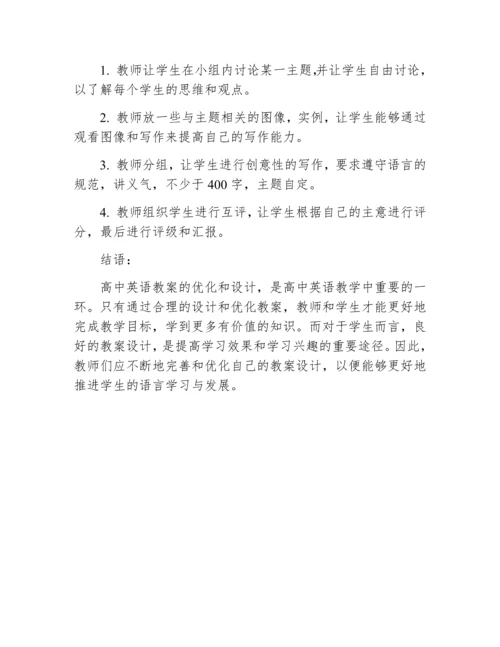 1. 教师让学生在小组内讨论某一主题,并让学生自由讨论，以了解每个学生的思维和观点。

2. 教师放一些与主题相关的图像，实例，让学生能够通过观看图像和写作来提高自己的写作能力。

3. 教师分组，让学生进行创意性的写作，要求遵守语言的规范，讲义气，不少于 400 字，主题自定。

4. 教师组织学生进行互评，让学生根据自己的主意进行评分，最后进行评级和汇报。

结语：

高中英语教案的优化和设计，是高中英语教学中重要的一环。只有通过合理的设计和优化教案，教师和学生才能更好地完成教学目标，学到更多有价值的知识。而对于学生而言，良好的教案设计，是提高学习效果和学习兴趣的重要途径。因此，教师们应不断地完善和优化自己的教案设计，以便能够更好地推进学生的语言学习与发展。